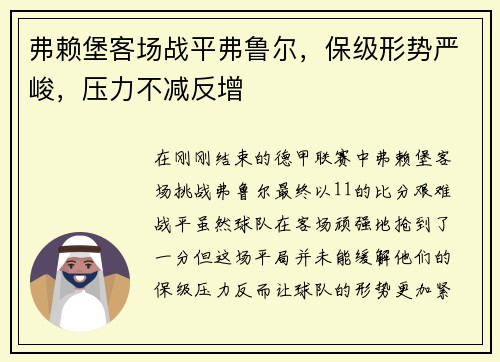 弗赖堡客场战平弗鲁尔，保级形势严峻，压力不减反增

在刚刚结束的德甲联赛中弗赖堡客场挑战弗鲁尔最终以11的比分艰难战平虽然球队在客场顽强地抢到了一分但这场平局并未能缓解他们的保级压力反而让球队的形势更加紧